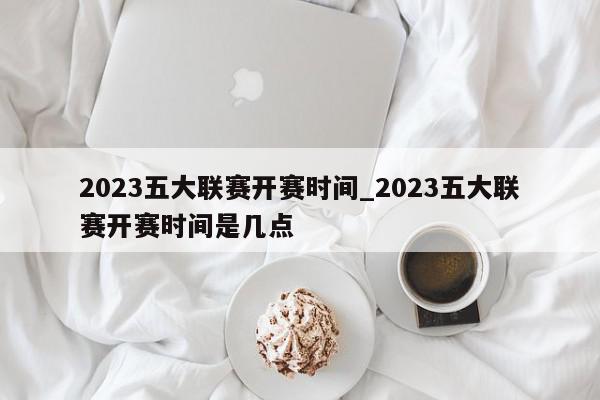 2023五大联赛开赛时间_2023五大联赛开赛时间是几点